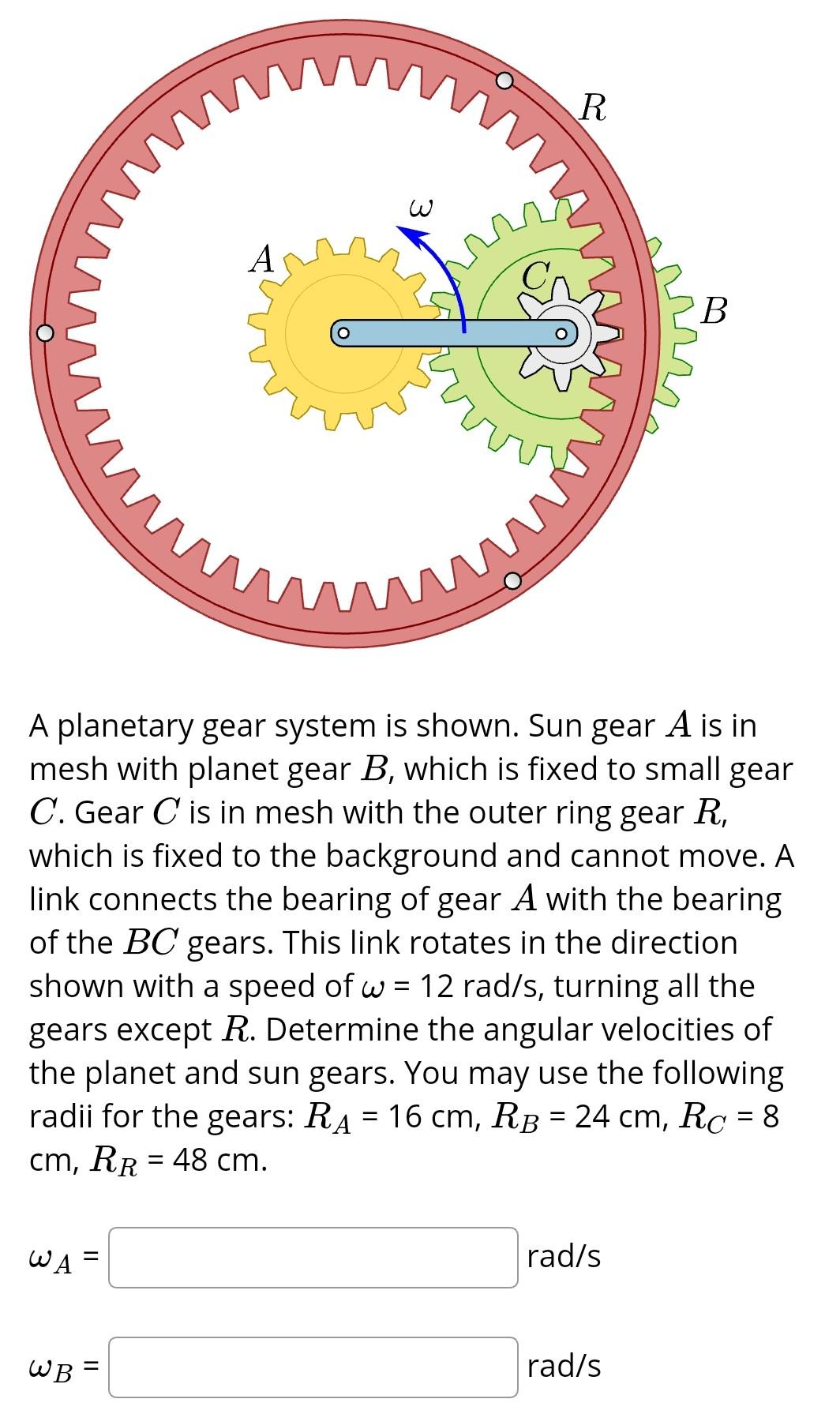 $R$

$\omega$

$A$

$C$

$B$

A planetary gear system is shown. Sun gear $A$ is in mesh with planet gear $B$, which is fixed to small gear $C$. Gear $C$ is in mesh with the outer ring gear $R$, which is fixed to the background and cannot move. A link connects the bearing of gear $A$ with the bearing of the $BC$ gears. This link rotates in the direction shown with a speed of $\omega$ = 12 rad/s, turning all the gears except $R$. Determine the angular velocities of the planet and sun gears. You may use the following radii for the gears: $R_A$ = 16 cm, $R_B$ = 24 cm, $R_C$ = 8 cm, $R_R$ = 48 cm.

$\omega_A$ = rad/s

$\omega_B$ = rad/s